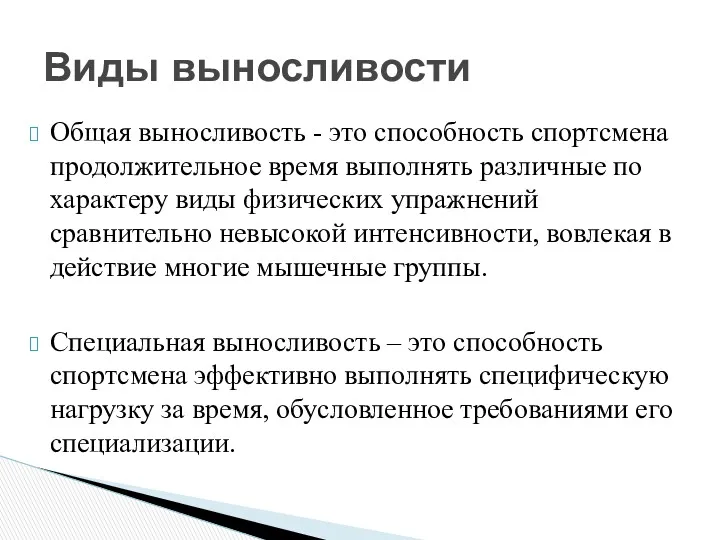 Виды выносливости

Общая выносливость - это способность спортсмена продолжительное время выполнять различные по характеру виды физических упражнений сравнительно невысокой интенсивности, вовлекая в действие многие мышечные группы.

Специальная выносливость – это способность спортсмена эффективно выполнять специфическую нагрузку за время, обусловленное требованиями его специализации.